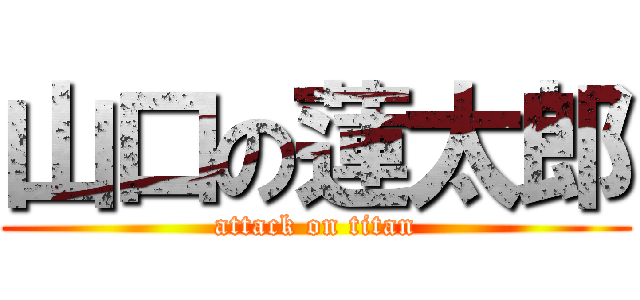 山口の蓮太郎

attack on titan